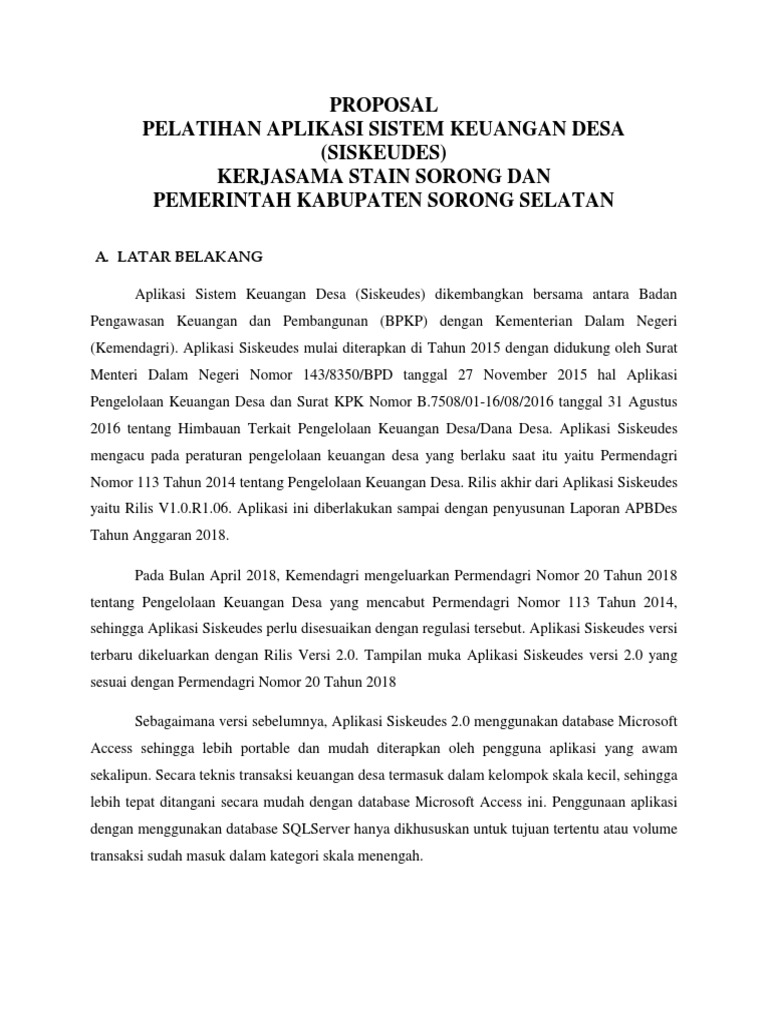 PROPOSAL
PELATIHAN APLIKASI SISTEM KEUANGAN DESA (SISKEUDES)
KERJASAMA STAIN SORONG DAN
PEMERINTAH KABUPATEN SORONG SELATAN

A. LATAR BELAKANG

Aplikasi Sistem Keuangan Desa (Siskeudes) dikembangkan bersama antara Badan Pengawasan Keuangan dan Pembangunan (BPKP) dengan Kementerian Dalam Negeri (Kemendagri). Aplikasi Siskeudes mulai diterapkan di Tahun 2015 dengan didukung oleh Surat Menteri Dalam Negeri Nomor 143/8350/BPD tanggal 27 November 2015 hal Aplikasi Pengelolaan Keuangan Desa dan Surat KPK Nomor B.7508/01-16/08/2016 tanggal 31 Agustus 2016 tentang Himbauan Terkait Pengelolaan Keuangan Desa/Dana Desa. Aplikasi Siskeudes mengacu pada peraturan pengelolaan keuangan desa yang berlaku saat itu yaitu Permendagri Nomor 113 Tahun 2014 tentang Pengelolaan Keuangan Desa. Rilis akhir dari Aplikasi Siskeudes yaitu Rilis V1.0.R1.06. Aplikasi ini diberlakukan sampai dengan penyusunan Laporan APBDes Tahun Anggaran 2018.

Pada Bulan April 2018, Kemendagri mengeluarkan Permendagri Nomor 20 Tahun 2018 tentang Pengelolaan Keuangan Desa yang mencabut Permendagri Nomor 113 Tahun 2014, sehingga Aplikasi Siskeudes perlu disesuaikan dengan regulasi tersebut. Aplikasi Siskeudes versi terbaru dikeluarkan dengan Rilis Versi 2.0. Tampilan muka Aplikasi Siskeudes versi 2.0 yang sesuai dengan Permendagri Nomor 20 Tahun 2018

Sebagaimana versi sebelumnya, Aplikasi Siskeudes 2.0 menggunakan database Microsoft Access sehingga lebih portable dan mudah diterapkan oleh pengguna aplikasi yang awam sekalipun. Secara teknis transaksi keuangan desa termasuk dalam kelompok skala kecil, sehingga lebih tepat ditangani secara mudah dengan database Microsoft Access ini. Penggunaan aplikasi dengan menggunakan database SQLServer hanya dikhususkan untuk tujuan tertentu atau volume transaksi sudah masuk dalam kategori skala menengah.